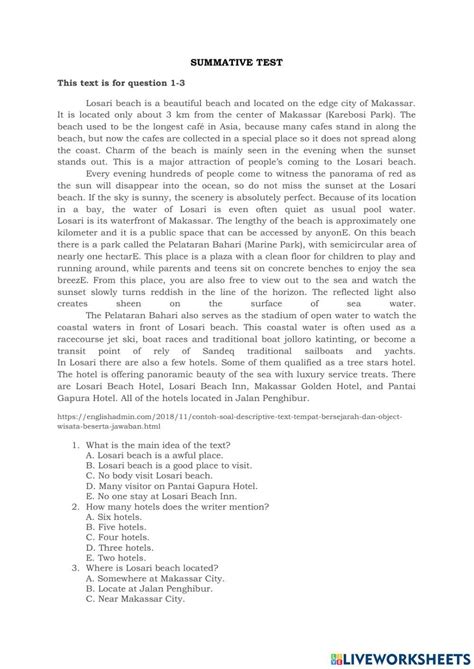 SUMMATIVE TEST

This text is for question 1-3

Losari beach is a beautiful beach and located on the edge city of Makassar. It is located only about 3 km from the center of Makassar (Karebosi Park). The beach used to be the longest café in Asia, because many cafes stand in along the beach, but now the cafes are collected in a special place so it does not spread along the coast. Charm of the beach is mainly seen in the evening when the sunset stands out. This is a major attraction of people's coming to the Losari beach.

Every evening hundreds of people come to witness the panorama of red as the sun will disappear into the ocean, so do not miss the sunset at the Losari beach. If the sky is sunny, the scenery is absolutely perfect. Because of its location in a bay, the water of Losari is even often quiet as usual pool water. Losari is its waterfront of Makassar. The lengthy of the beach is approximately one kilometer and it is a public space that can be accessed by anyonE. On this beach there is a park called the Pelataran Bahari (Marine Park), with semicircular area of nearly one hectarE. This place is a plaza with a clean floor for children to play and running around, while parents and teens sit on concrete benches to enjoy the sea breezE. From this place, you are also free to view out to the sea and watch the sunset slowly turns reddish in the line of the horizon. The reflected light also creates sheen on the surface of sea water.

The Pelataran Bahari also serves as the stadium of open water to watch the coastal waters in front of Losari beach. This coastal water is often used as a racecourse jet ski, boat races and traditional boat jolloro katinting, or become a transit point of rely of Sandeq traditional sailboats and yachts. In Losari there are also a few hotels. Some of them qualified as a tree stars hotel. The hotel is offering panoramic beauty of the sea with luxury service treats. There are Losari Beach Hotel, Losari Beach Inn, Makassar Golden Hotel, and Pantai Gapura Hotel. All of the hotels located in Jalan Penghibur.

https://englishadmin.com/2018/11/contoh-soal-descriptive-text-tempat-bersejarah-dan-object-wisata-beserta-jawaban.html

1. What is the main idea of the text?
A. Losari beach is a awful place.
B. Losari beach is a good place to visit.
C. No body visit Losari beach.
D. Many visitor on Pantai Gapura Hotel.
E. No one stay at Losari Beach Inn.
2. How many hotels does the writer mention?
A. Six hotels.
B. Five hotels.
C. Four hotels.
D. Three hotels.
E. Two hotels.
3. Where is Losari beach located?
A. Somewhere at Makassar City.
B. Locate at Jalan Penghibur.
C. Near Makassar City.

LIVEWORKSHEETS